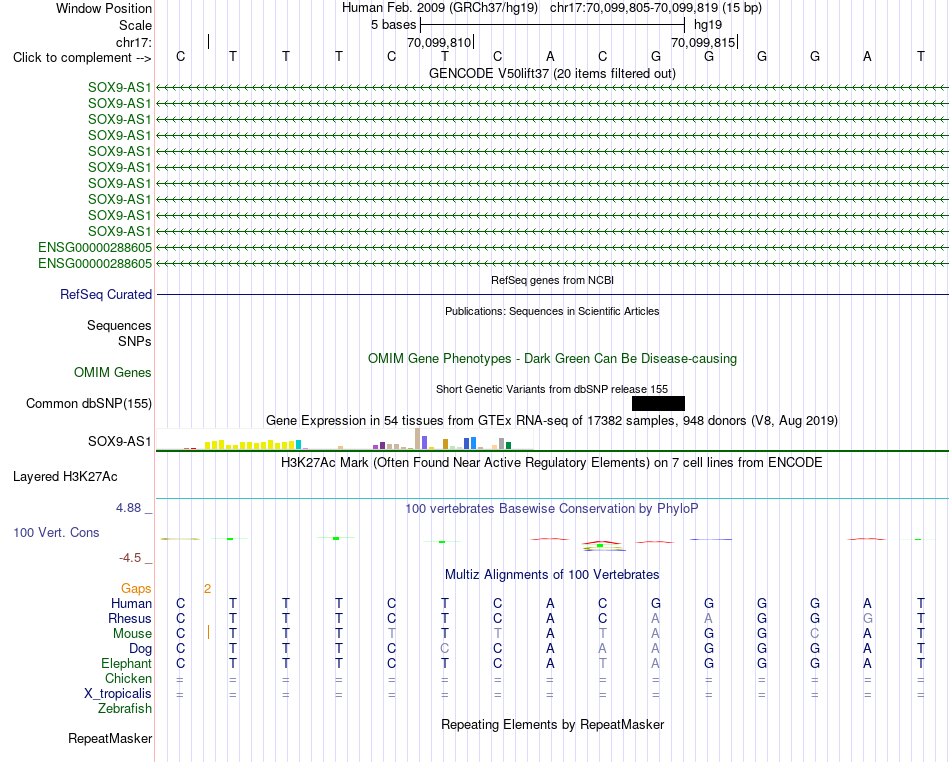 Window Position
Human Feb. 2009 (GRCh37/hg19) chr17:70,099,805-70,099,819 (15 bp)
Scale
5 bases
hg19
chr17:
70,099,810
70,099,815
Click to complement -->
C T T T C T C A C G G G G A T
GENCODE V50lift37 (20 items filtered out)
SOX9-AS1
SOX9-AS1
SOX9-AS1
SOX9-AS1
SOX9-AS1
SOX9-AS1
SOX9-AS1
SOX9-AS1
SOX9-AS1
SOX9-AS1
ENSG00000288605
ENSG00000288605
RefSeq genes from NCBI
RefSeq Curated
Publications: Sequences in Scientific Articles
Sequences
SNPs
OMIM Gene Phenotypes - Dark Green Can Be Disease-causing
OMIM Genes
Short Genetic Variants from dbSNP release 155
Common dbSNP(155)
Gene Expression in 54 tissues from GTEx RNA-seq of 17382 samples, 948 donors (V8, Aug 2019)
SOX9-AS1
H3K27Ac Mark (Often Found Near Active Regulatory Elements) on 7 cell lines from ENCODE
Layered H3K27Ac
4.88 _
100 vertebrates Basewise Conservation by PhyloP
100 Vert. Cons
-4.5 _
Multiz Alignments of 100 Vertebrates
Gaps 2
Human C T T T C T C A C G G G G A T
Rhesus C T T T C T C A C A A G G G T
Mouse C T T T T T T A T A G G C A T
Dog C T T T C C C A A A G G G A T
Elephant C T T T C T C A T A G G G A T
Chicken = = = = = = = = = = = = = = =
X_tropicalis = = = = = = = = = = = = = = =
Zebrafish
Repeating Elements by RepeatMasker
RepeatMasker